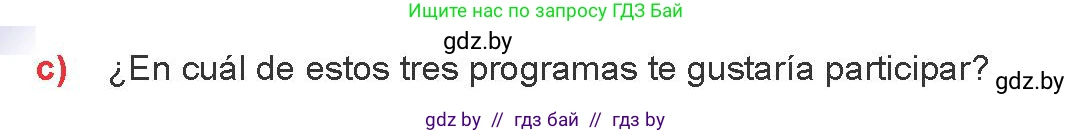 Ищите нас по запросу ГДЗ Бай

gdz.by

c) ¿En cuál de estos tres programas te gustaría participar? gdz.by

gdz by // гдз бай // гдз by